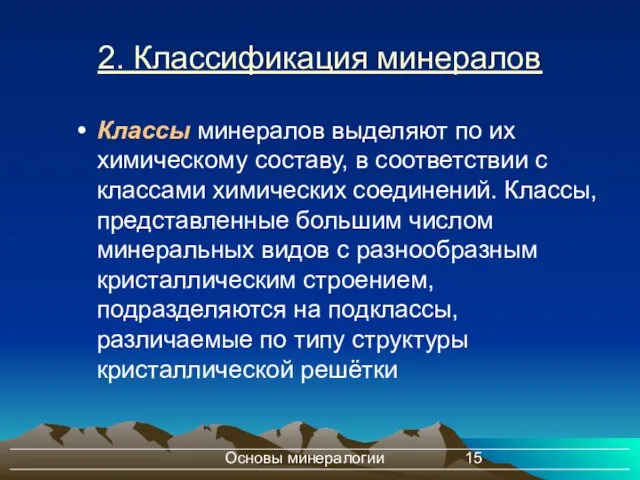 2. Классификация минералов

• Классы минералов выделяют по их химическому составу, в соответствии с классами химических соединений. Классы, представленные большим числом минеральных видов с разнообразным кристаллическим строением, подразделяются на подклассы, различаемые по типу структуры кристаллической решётки

Основы минералогии 15